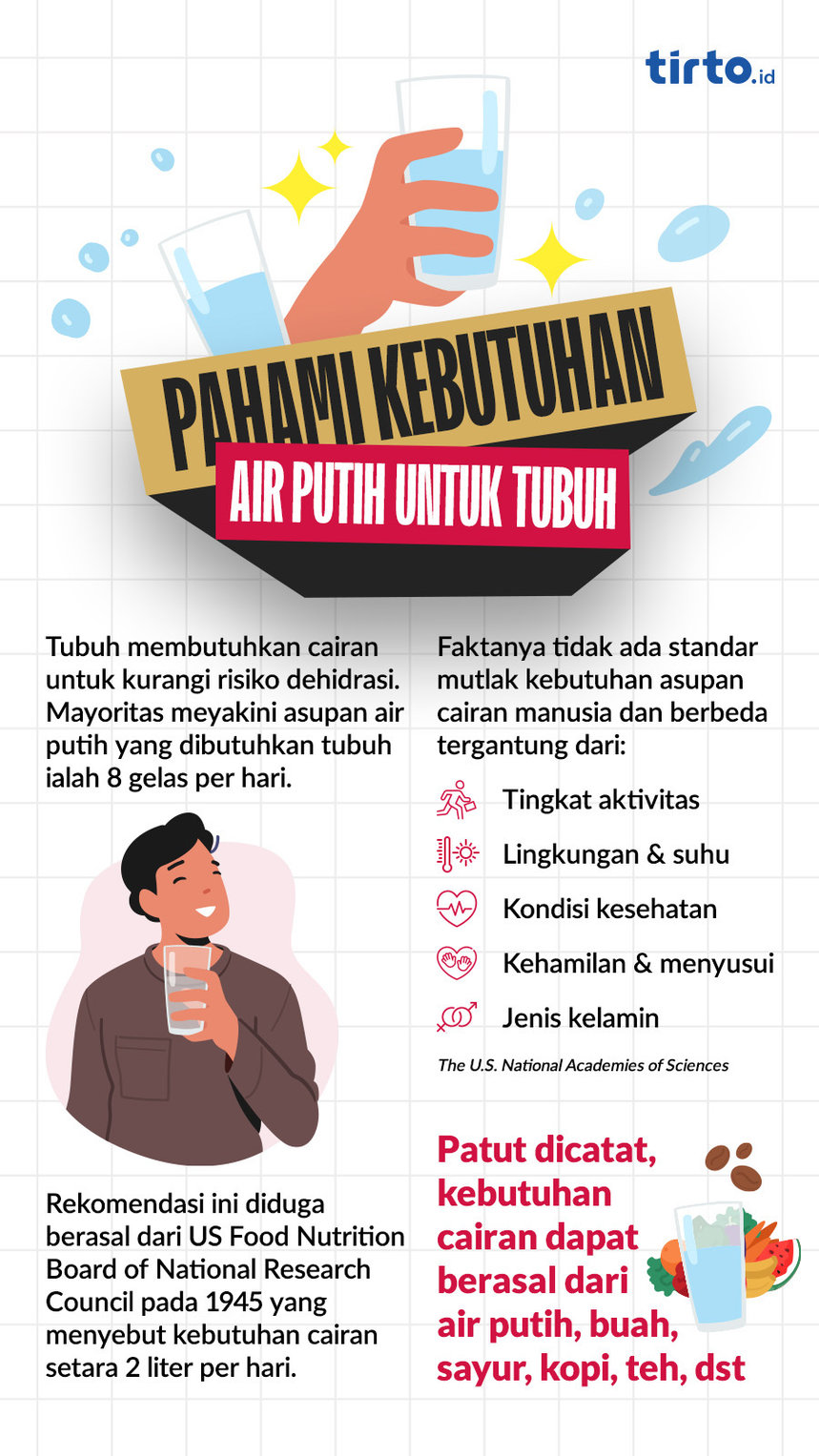 tirto.id

PAHAMI KEBUTUHAN
AIR PUTIH UNTUK TUBUH

Tubuh membutuhkan cairan untuk kurangi risiko dehidrasi. Mayoritas meyakini asupan air putih yang dibutuhkan tubuh ialah 8 gelas per hari.

Rekomendasi ini diduga berasal dari US Food Nutrition Board of National Research Council pada 1945 yang menyebut kebutuhan cairan setara 2 liter per hari.

Faktanya tidak ada standar mutlak kebutuhan asupan cairan manusia dan berbeda tergantung dari:

Tingkat aktivitas

Lingkungan & suhu

Kondisi kesehatan

Kehamilan & menyusui

Jenis kelamin

The U.S. National Academies of Sciences

Patut dicatat, kebutuhan cairan dapat berasal dari air putih, buah, sayur, kopi, teh, dst